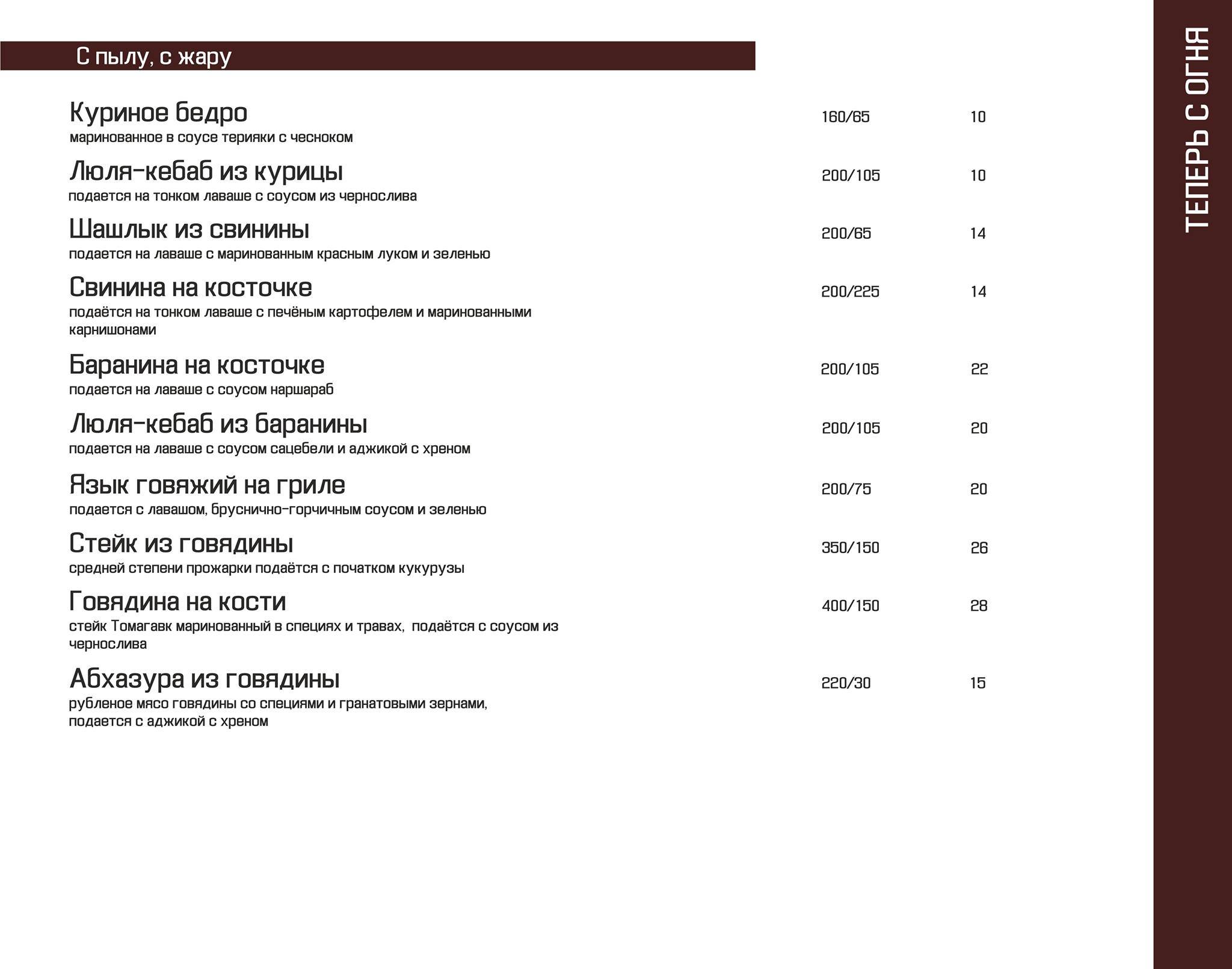 С пылу, с жару

Куриное бедро 160/65 10
маринованное в соусе терияки с чесноком

Люля-кебаб из курицы 200/105 10
подается на тонком лаваше с соусом из чернослива

Шашлык из свинины 200/65 14
подается на лаваше с маринованным красным луком и зеленью

Свинина на косточке 200/225 14
подаётся на тонком лаваше с печёным картофелем и маринованными карнишонами

Баранина на косточке 200/105 22
подается на лаваше с соусом наршараб

Люля-кебаб из баранины 200/105 20
подается на лаваше с соусом сацебели и аджикой с хреном

Язык говяжий на гриле 200/75 20
подается с лавашом, бруснично-горчичным соусом и зеленью

Стейк из говядины 350/150 26
средней степени прожарки подаётся с початком кукурузы

Говядина на кости 400/150 28
стейк Томагавк маринованный в специях и травах, подаётся с соусом из чернослива

Абхазура из говядины 220/30 15
рубленое мясо говядины со специями и гранатовыми зернами, подается с аджикой с хреном

ТЕПЕРЬ С ОГНЯ